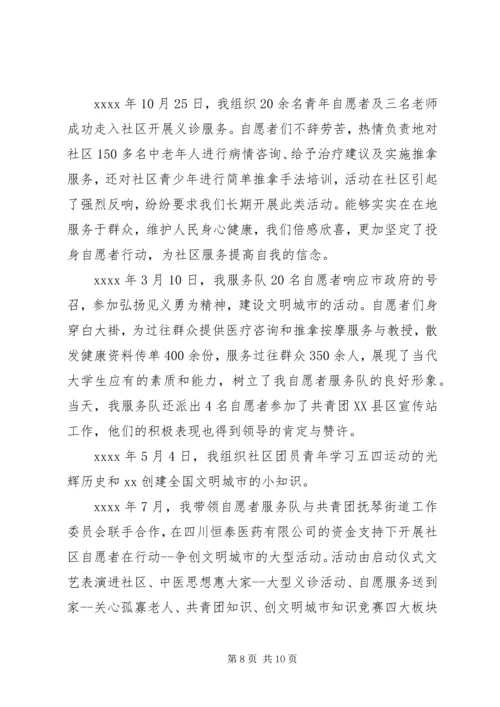 xxxx 年 10 月 25 日，我组织 20 余名青年自愿者及三名老师成功走入社区开展义诊服务。自愿者们不辞劳苦，热情负责地对社区 150 多名中老年人进行病情咨询、给予治疗建议及实施推拿服务，还对社区青少年进行简单推拿手法培训，活动在社区引起了强烈反响，纷纷要求我们长期开展此类活动。能够实实在在地服务于群众，维护人民身心健康，我们倍感欣喜，更加坚定了投身自愿者行动，为社区服务提高自我的信念。

xxxx 年 3 月 10 日，我服务队 20 名自愿者响应市政府的号召，参加弘扬见义勇为精神，建设文明城市的活动。自愿者们身穿白大褂，为过往群众提供医疗咨询和推拿按摩服务与教授，散发健康资料传单 400 余份，服务过往群众 350 余人，展现了当代大学生应有的素质和能力，树立了我自愿者服务队的良好形象。当天，我服务队还派出 4 名自愿者参加了共青团 XX 县区宣传站工作，他们的积极表现也得到领导的肯定与赞许。

xxxx 年 5 月 4 日，我组织社区团员青年学习五四运动的光辉历史和 xx 创建全国文明城市的小知识。

xxxx 年 7 月，我带领自愿者服务队与共青团抚琴街道工作委员会联手合作，在四川恒泰医药有限公司的资金支持下开展社区自愿者在行动--争创文明城市的大型活动。活动由启动仪式文艺表演进社区、中医思想惠大家--大型义诊活动、自愿服务送到家--关心孤寡老人、共青团知识、创文明城市知识竞赛四大板块

第 8 页 共 10 页